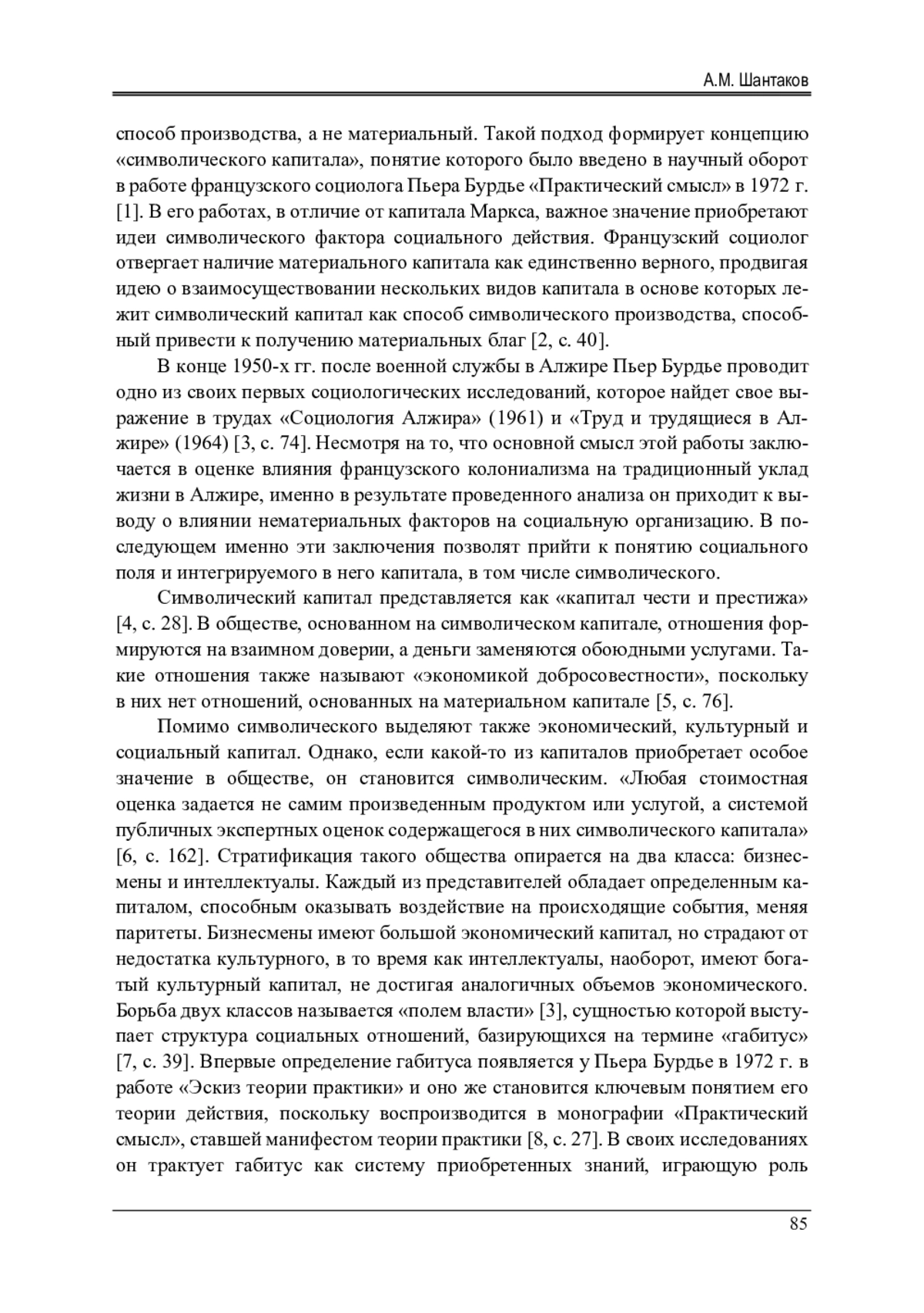 А.М. Шантаков

способ производства, а не материальный. Такой подход формирует концепцию «символического капитала», понятие которого было введено в научный оборот в работе французского социолога Пьера Бурдье «Практический смысл» в 1972 г. [1]. В его работах, в отличие от капитала Маркса, важное значение приобретают идеи символического фактора социального действия. Французский социолог отвергает наличие материального капитала как единственно верного, продвигая идею о взаимосуществовании нескольких видов капитала в основе которых лежит символический капитал как способ символического производства, способный привести к получению материальных благ [2, с. 40].

В конце 1950-х гг. после военной службы в Алжире Пьер Бурдье проводит одно из своих первых социологических исследований, которое найдет свое выражение в трудах «Социология Алжира» (1961) и «Труд и трудящиеся в Алжире» (1964) [3, с. 74]. Несмотря на то, что основной смысл этой работы заключается в оценке влияния французского колониализма на традиционный уклад жизни в Алжире, именно в результате проведенного анализа он приходит к выводу о влиянии нематериальных факторов на социальную организацию. В последующем именно эти заключения позволят прийти к понятию социального поля и интегрируемого в него капитала, в том числе символического.

Символический капитал представляется как «капитал чести и престижа» [4, с. 28]. В обществе, основанном на символическом капитале, отношения формируются на взаимном доверии, а деньги заменяются обоюдными услугами. Такие отношения также называют «экономикой добросовестности», поскольку в них нет отношений, основанных на материальном капитале [5, с. 76].

Помимо символического выделяют также экономический, культурный и социальный капитал. Однако, если какой-то из капиталов приобретает особое значение в обществе, он становится символическим. «Любая стоимостная оценка задается не самим произведенным продуктом или услугой, а системой публичных экспертных оценок содержащегося в них символического капитала» [6, с. 162]. Стратификация такого общества опирается на два класса: бизнесмены и интеллектуалы. Каждый из представителей обладает определенным капиталом, способным оказывать воздействие на происходящие события, меняя паритеты. Бизнесмены имеют большой экономический капитал, но страдают от недостатка культурного, в то время как интеллектуалы, наоборот, имеют богатый культурный капитал, не достигая аналогичных объемов экономического. Борьба двух классов называется «полем власти» [3], сущностью которой выступает структура социальных отношений, базирующихся на термине «габитус» [7, с. 39]. Впервые определение габитуса появляется у Пьера Бурдье в 1972 г. в работе «Эскиз теории практики» и оно же становится ключевым понятием его теории действия, поскольку воспроизводится в монографии «Практический смысл», ставшей манифестом теории практики [8, с. 27]. В своих исследованиях он трактует габитус как систему приобретенных знаний, играющую роль

85